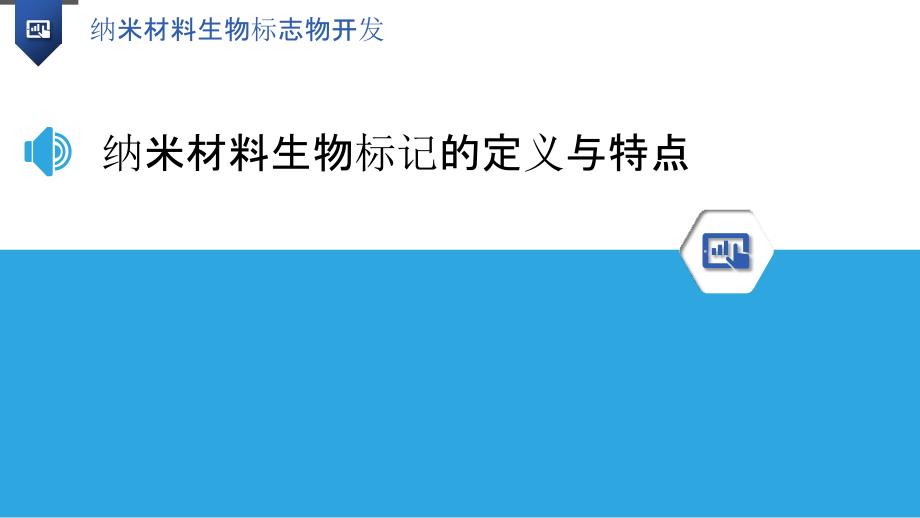 纳米材料生物标志物开发

纳米材料生物标记的定义与特点